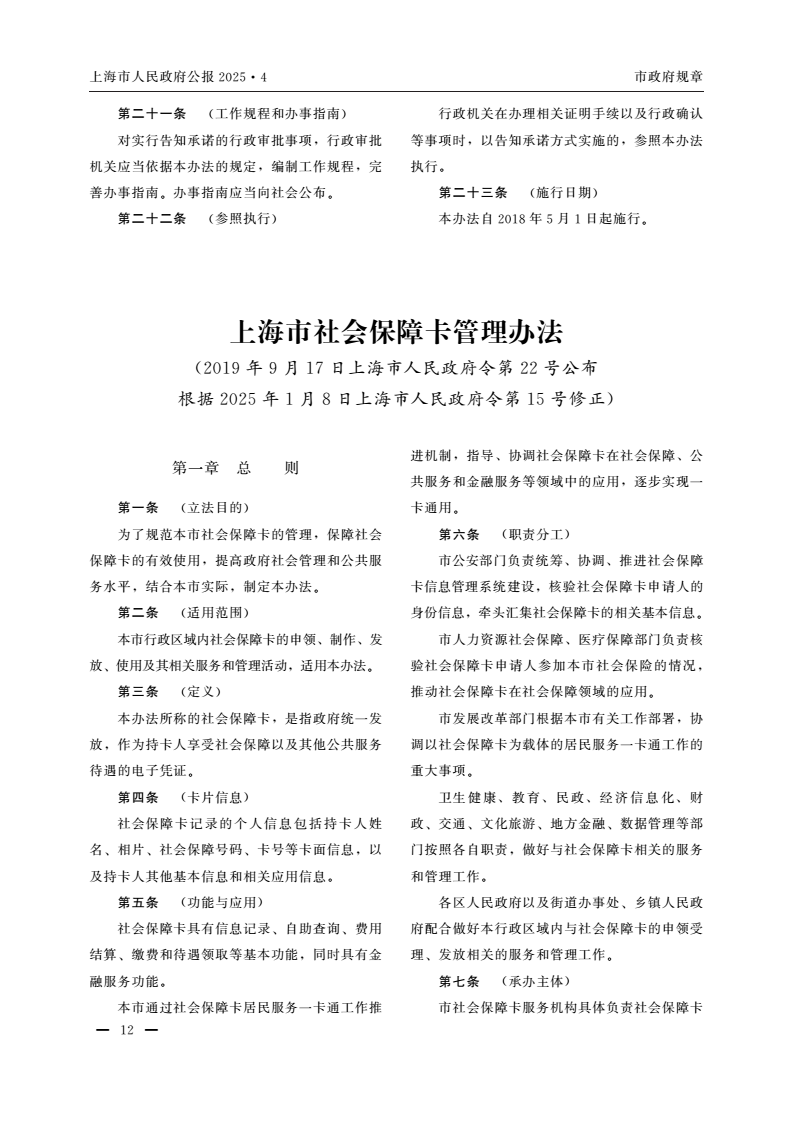 上海市人民政府公报 2025·4

市政府规章

第二十一条 （工作规程和办事指南）

对实行告知承诺的行政审批事项，行政审批机关应当依据本办法的规定，编制工作规程，完善办事指南。办事指南应当向社会公布。

第二十二条 （参照执行）

行政机关在办理相关证明手续以及行政确认等事项时，以告知承诺方式实施的，参照本办法执行。

第二十三条 （施行日期）

本办法自 2018 年 5 月 1 日起施行。

上海市社会保障卡管理办法

（2019 年 9 月 17 日上海市人民政府令第 22 号公布
根据 2025 年 1 月 8 日上海市人民政府令第 15 号修正）

第一章 总 则

第一条 （立法目的）

为了规范本市社会保障卡的管理，保障社会保障卡的有效使用，提高政府社会管理和公共服务水平，结合本市实际，制定本办法。

第二条 （适用范围）

本市行政区域内社会保障卡的申领、制作、发放、使用及其相关服务和管理活动，适用本办法。

第三条 （定义）

本办法所称的社会保障卡，是指政府统一发放，作为持卡人享受社会保障以及其他公共服务待遇的电子凭证。

第四条 （卡片信息）

社会保障卡记录的个人信息包括持卡人姓名、相片、社会保障号码、卡号等卡面信息，以及持卡人其他基本信息和相关应用信息。

第五条 （功能与应用）

社会保障卡具有信息记录、自助查询、费用结算、缴费和待遇领取等基本功能，同时具有金融服务功能。

本市通过社会保障卡居民服务一卡通工作推进机制，指导、协调社会保障卡在社会保障、公共服务和金融服务等领域中的应用，逐步实现一卡通用。

第六条 （职责分工）

市公安部门负责统筹、协调、推进社会保障卡信息管理系统建设，核验社会保障卡申请人的身份信息，牵头汇集社会保障卡的相关基本信息。

市人力资源社会保障、医疗保障部门负责核验社会保障卡申请人参加本市社会保险的情况，推动社会保障卡在社会保障领域的应用。

市发展改革部门根据本市有关工作部署，协调以社会保障卡为载体的居民服务一卡通工作的重大事项。

卫生健康、教育、民政、经济信息化、财政、交通、文化旅游、地方金融、数据管理等部门按照各自职责，做好与社会保障卡相关的服务和管理工作。

各区人民政府以及街道办事处、乡镇人民政府配合做好本行政区域内与社会保障卡的申领受理、发放相关的服务和管理工作。

第七条 （承办主体）

市社会保障卡服务机构具体负责社会保障卡

— 12 —